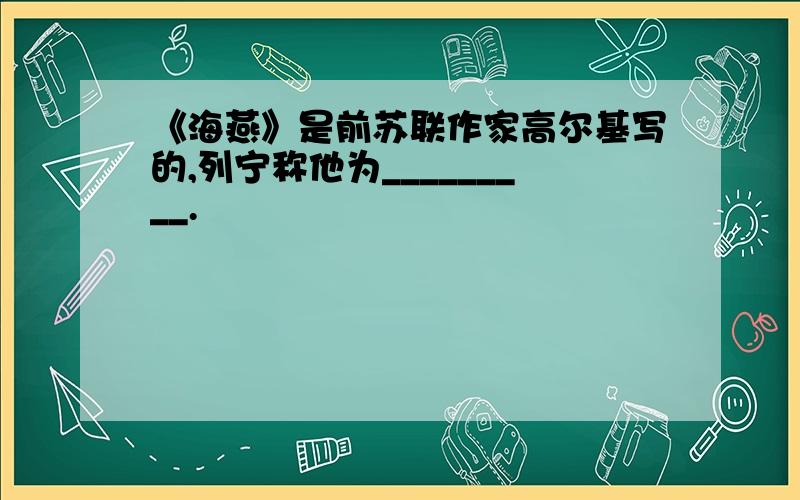 《海燕》是前苏联作家高尔基写的,列宁称他为__________.